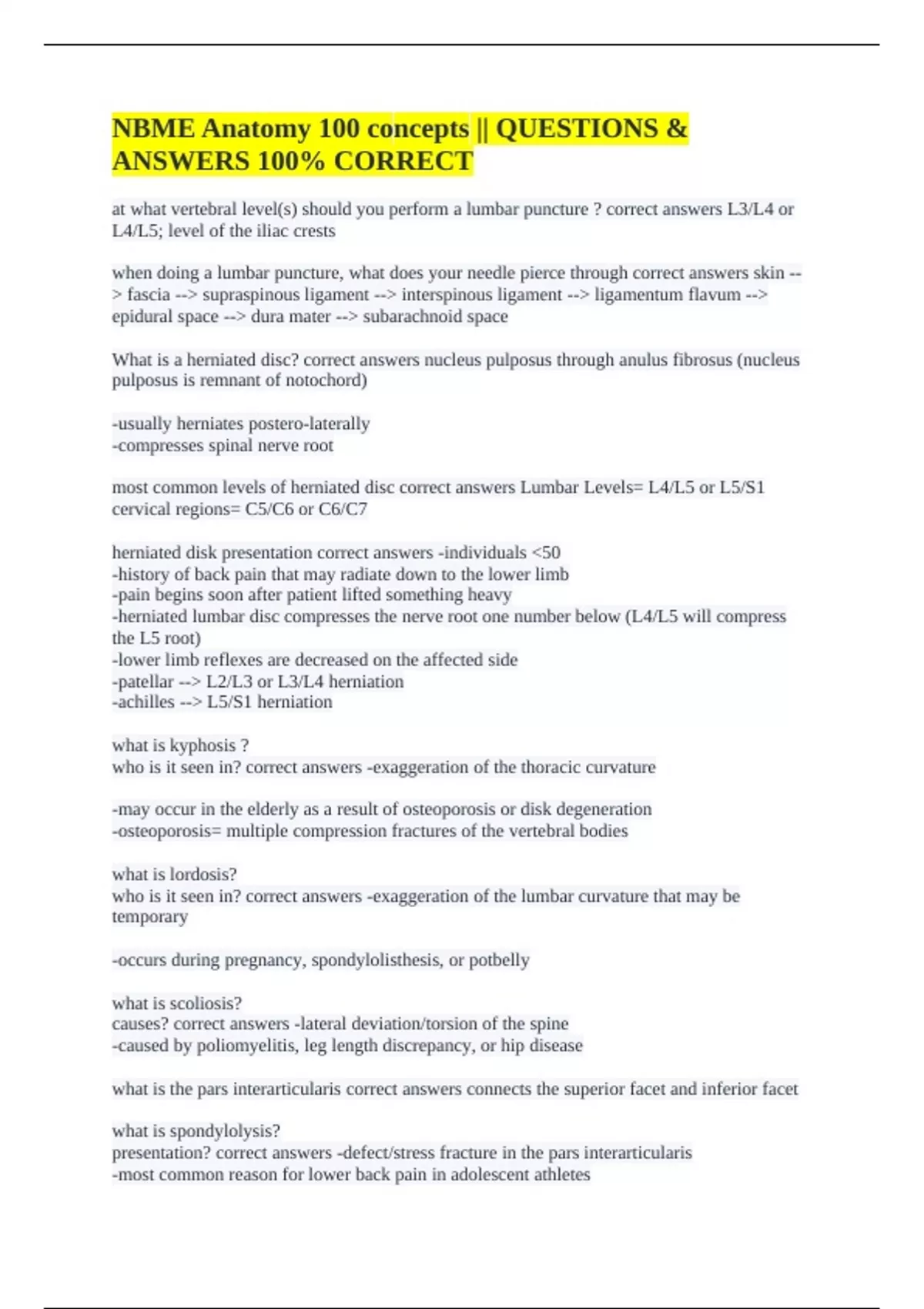 NBME Anatomy 100 concepts || QUESTIONS & ANSWERS 100% CORRECT

at what vertebral level(s) should you perform a lumbar puncture ? correct answers L3/L4 or L4/L5; level of the iliac crests

when doing a lumbar puncture, what does your needle pierce through correct answers skin --> fascia --> supraspinous ligament --> interspinous ligament --> ligamentum flavum --> epidural space --> dura mater --> subarachnoid space

What is a herniated disc? correct answers nucleus pulposus through anulus fibrosus (nucleus pulposus is remnant of notochord)

-usually herniates postero-laterally
-compresses spinal nerve root

most common levels of herniated disc correct answers Lumbar Levels= L4/L5 or L5/S1
cervical regions= C5/C6 or C6/C7

herniated disk presentation correct answers -individuals <50
-history of back pain that may radiate down to the lower limb
-pain begins soon after patient lifted something heavy
-herniated lumbar disc compresses the nerve root one number below (L4/L5 will compress the L5 root)
-lower limb reflexes are decreased on the affected side
-patellar --> L2/L3 or L3/L4 herniation
-achilles --> L5/S1 herniation

what is kyphosis ?
who is it seen in? correct answers -exaggeration of the thoracic curvature

-may occur in the elderly as a result of osteoporosis or disk degeneration
-osteoporosis= multiple compression fractures of the vertebral bodies

what is lordosis?
who is it seen in? correct answers -exaggeration of the lumbar curvature that may be temporary

-occurs during pregnancy, spondylolisthesis, or potbelly

what is scoliosis?
causes? correct answers -lateral deviation/torsion of the spine
-caused by poliomyelitis, leg length discrepancy, or hip disease

what is the pars interarticularis correct answers connects the superior facet and inferior facet

what is spondylolysis?
presentation? correct answers -defect/stress fracture in the pars interarticularis
-most common reason for lower back pain in adolescent athletes